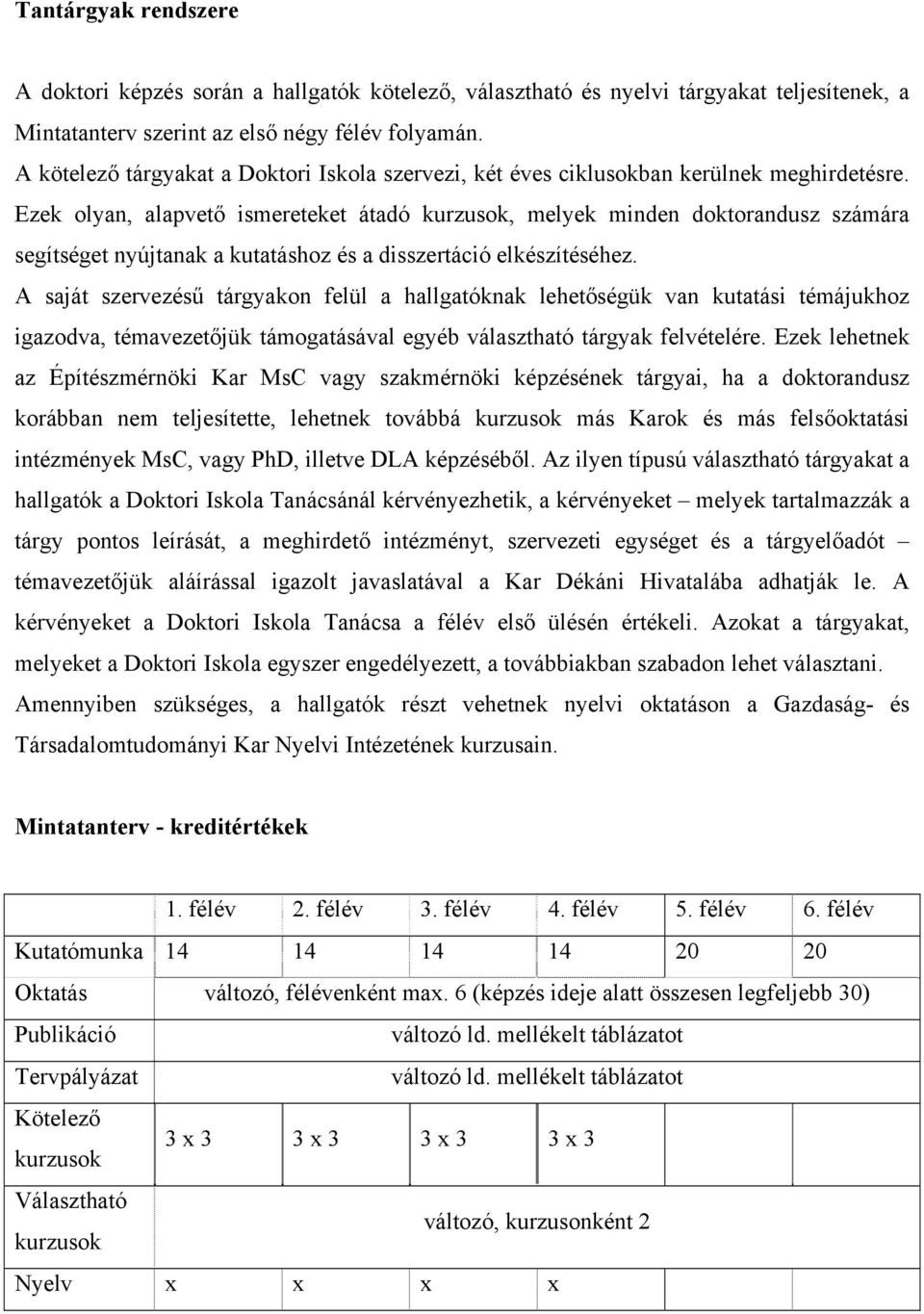 Tantárgyak rendszere

A doktori képzés során a hallgatók kötelező, választható és nyelvi tárgyakat teljesítenek, a Mintatanterv szerint az első négy félév folyamán.
A kötelező tárgyakat a Doktori Iskola szervezi, két éves ciklusokban kerülnek meghirdetésre. Ezek olyan, alapvető ismereteket átadó kurzusok, melyek minden doktorandusz számára segítséget nyújtanak a kutatáshoz és a disszertáció elkészítéséhez.
A saját szervezésű tárgyakon felül a hallgatóknak lehetőségük van kutatási témájukhoz igazodva, témavezetőjük támogatásával egyéb választható tárgyak felvételére. Ezek lehetnek az Építészmérnöki Kar MsC vagy szakmérnöki képzésének tárgyai, ha a doktorandusz korábban nem teljesítette, lehetnek továbbá kurzusok más Karok és más felsőoktatási intézmények MsC, vagy PhD, illetve DLA képzéséből. Az ilyen típusú választható tárgyakat a hallgatók a Doktori Iskola Tanácsánál kérvényezhetik, a kérvényeket – melyek tartalmazzák a tárgy pontos leírását, a meghirdető intézményt, szervezeti egységet és a tárgyelőadót – témavezetőjük aláírással igazolt javaslatával a Kar Dékáni Hivatalába adhatják le. A kérvényeket a Doktori Iskola Tanácsa a félév első ülésén értékeli. Azokat a tárgyakat, melyeket a Doktori Iskola egyszer engedélyezett, a továbbiakban szabadon lehet választani.
Amennyiben szükséges, a hallgatók részt vehetnek nyelvi oktatáson a Gazdaság- és Társadalomtudományi Kar Nyelvi Intézetének kurzusain.

Mintatanterv - kreditértékek

| | 1. félév | 2. félév | 3. félév | 4. félév | 5. félév | 6. félév |
|---|---|---|---|---|---|---|
| Kutatómunka | 14 | 14 | 14 | 14 | 20 | 20 |
| Oktatás | változó, félévenként max. 6 (képzés ideje alatt összesen legfeljebb 30) | | | | | |
| Publikáció | változó ld. mellékelt táblázatot | | | | | |
| Tervpályázat | változó ld. mellékelt táblázatot | | | | | |
| Kötelező kurzusok | 3 x 3 | 3 x 3 | 3 x 3 | 3 x 3 | | |
| Választható kurzusok | változó, kurzusonként 2 | | | | | |
| Nyelv | x | x | x | x | | |